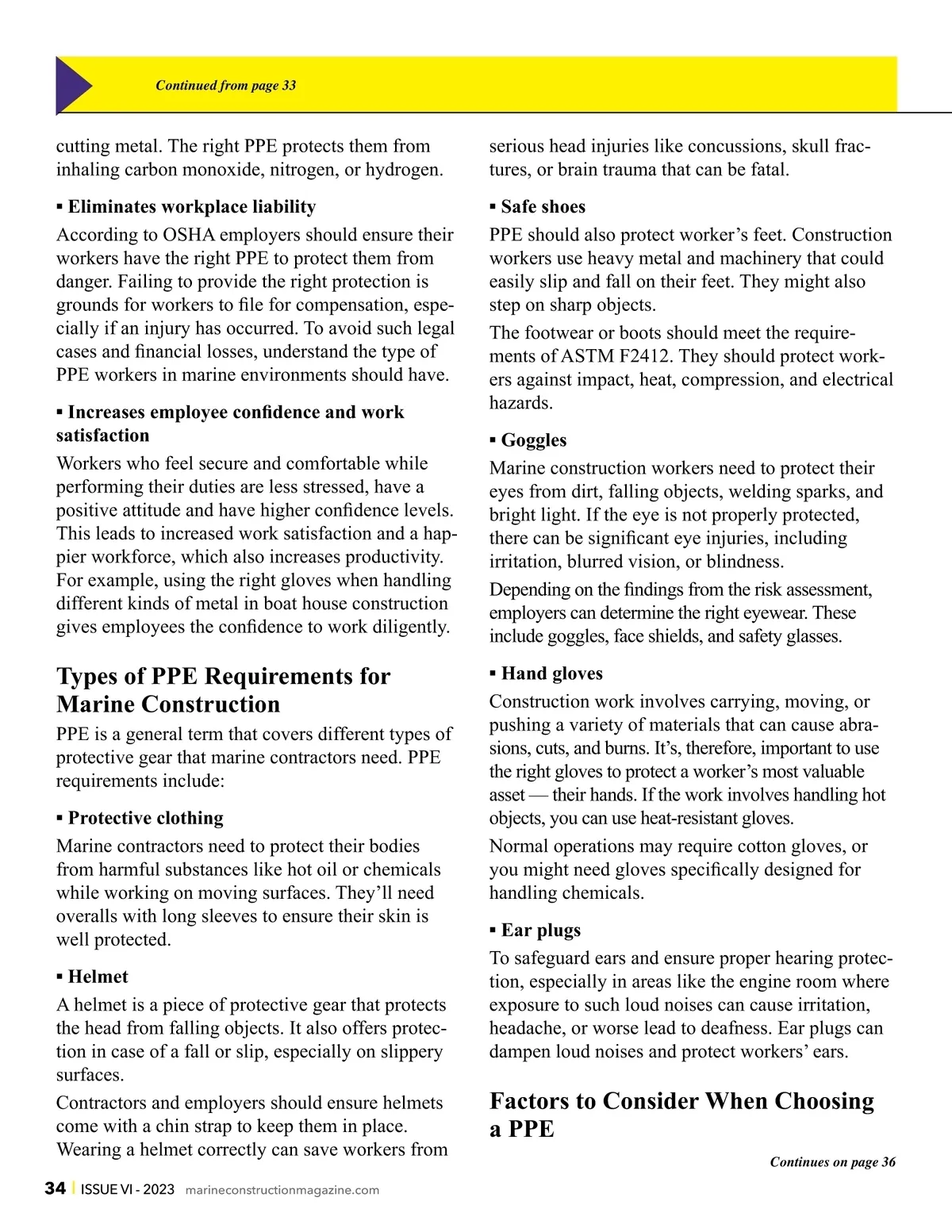 Continued from page 33

cutting metal. The right PPE protects them from inhaling carbon monoxide, nitrogen, or hydrogen.

▪ Eliminates workplace liability

According to OSHA employers should ensure their workers have the right PPE to protect them from danger. Failing to provide the right protection is grounds for workers to file for compensation, especially if an injury has occurred. To avoid such legal cases and financial losses, understand the type of PPE workers in marine environments should have.

▪ Increases employee confidence and work satisfaction

Workers who feel secure and comfortable while performing their duties are less stressed, have a positive attitude and have higher confidence levels. This leads to increased work satisfaction and a happier workforce, which also increases productivity. For example, using the right gloves when handling different kinds of metal in boat house construction gives employees the confidence to work diligently.

Types of PPE Requirements for Marine Construction

PPE is a general term that covers different types of protective gear that marine contractors need. PPE requirements include:

▪ Protective clothing

Marine contractors need to protect their bodies from harmful substances like hot oil or chemicals while working on moving surfaces. They'll need overalls with long sleeves to ensure their skin is well protected.

▪ Helmet

A helmet is a piece of protective gear that protects the head from falling objects. It also offers protection in case of a fall or slip, especially on slippery surfaces.

Contractors and employers should ensure helmets come with a chin strap to keep them in place. Wearing a helmet correctly can save workers from serious head injuries like concussions, skull fractures, or brain trauma that can be fatal.

▪ Safe shoes

PPE should also protect worker's feet. Construction workers use heavy metal and machinery that could easily slip and fall on their feet. They might also step on sharp objects.

The footwear or boots should meet the requirements of ASTM F2412. They should protect workers against impact, heat, compression, and electrical hazards.

▪ Goggles

Marine construction workers need to protect their eyes from dirt, falling objects, welding sparks, and bright light. If the eye is not properly protected, there can be significant eye injuries, including irritation, blurred vision, or blindness.

Depending on the findings from the risk assessment, employers can determine the right eyewear. These include goggles, face shields, and safety glasses.

▪ Hand gloves

Construction work involves carrying, moving, or pushing a variety of materials that can cause abrasions, cuts, and burns. It's, therefore, important to use the right gloves to protect a worker's most valuable asset — their hands. If the work involves handling hot objects, you can use heat-resistant gloves.

Normal operations may require cotton gloves, or you might need gloves specifically designed for handling chemicals.

▪ Ear plugs

To safeguard ears and ensure proper hearing protection, especially in areas like the engine room where exposure to such loud noises can cause irritation, headache, or worse lead to deafness. Ear plugs can dampen loud noises and protect workers' ears.

Factors to Consider When Choosing a PPE

Continues on page 36

34 | ISSUE VI - 2023 marineconstructionmagazine.com